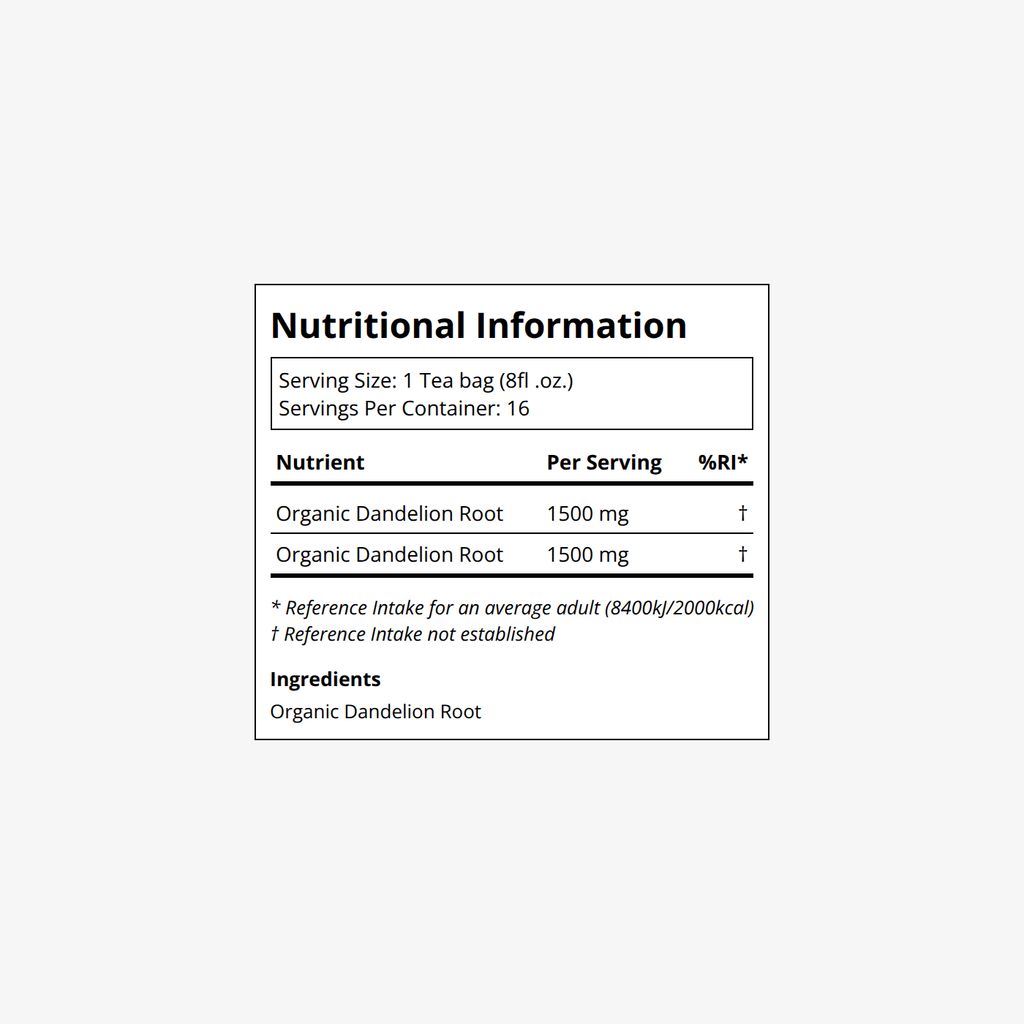 Nutritional Information

Serving Size: 1 Tea bag (8fl .oz.)
Servings Per Container: 16

| Nutrient | Per Serving | %RI* |
|---|---|---|
| Organic Dandelion Root | 1500 mg | † |
| Organic Dandelion Root | 1500 mg | † |

* Reference Intake for an average adult (8400kJ/2000kcal)
† Reference Intake not established

Ingredients
Organic Dandelion Root